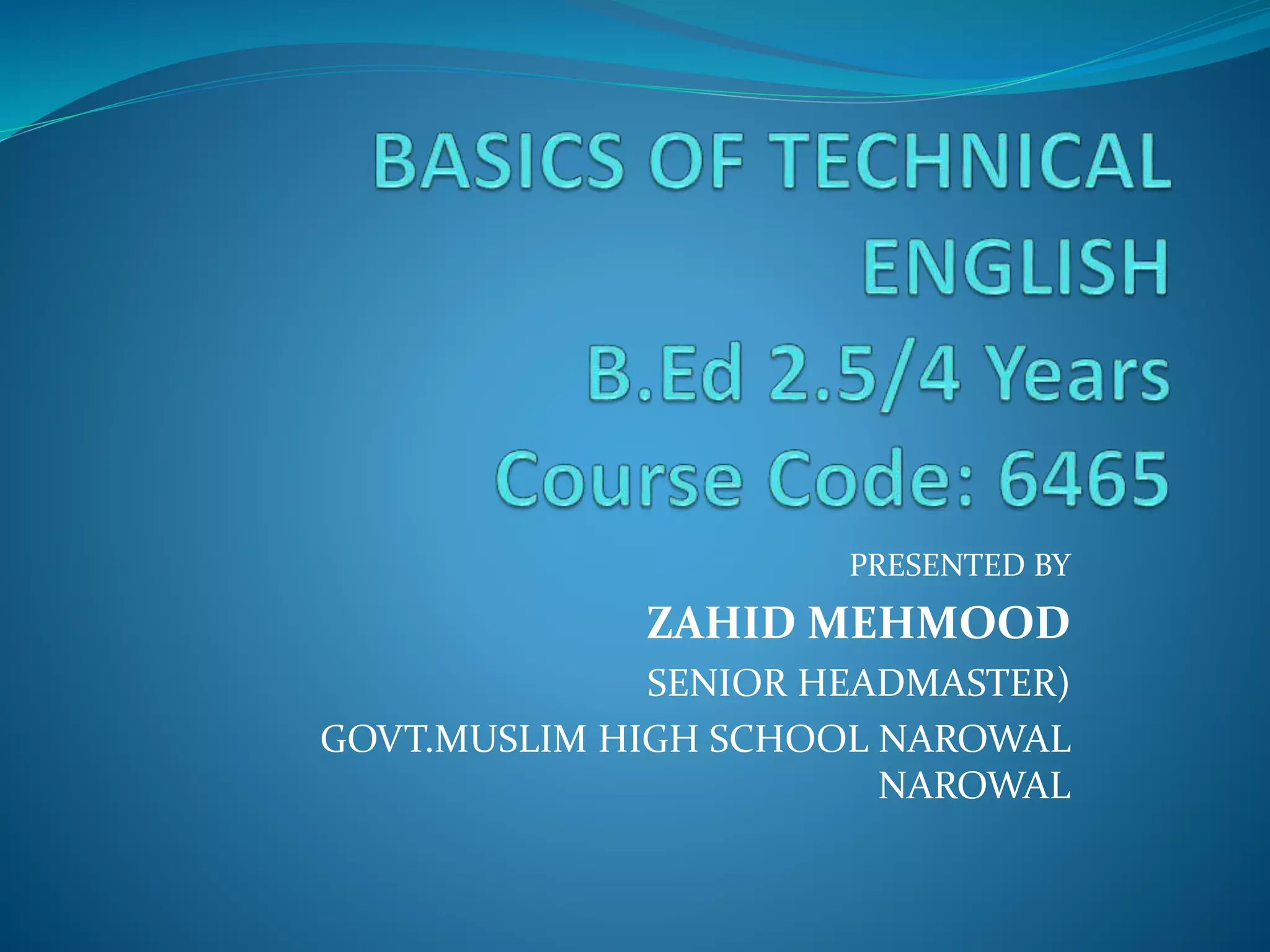 BASICS OF TECHNICAL ENGLISH
B.Ed 2.5/4 Years
Course Code: 6465

PRESENTED BY

ZAHID MEHMOOD

SENIOR HEADMASTER)

GOVT.MUSLIM HIGH SCHOOL NAROWAL NAROWAL